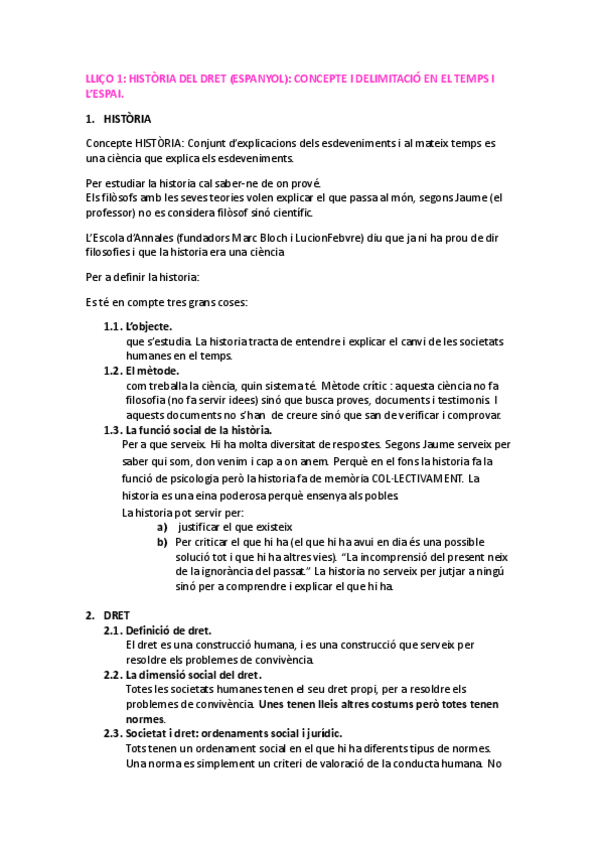 LLIÇO 1: HISTÒRIA DEL DRET (ESPANYOL): CONCEPTE I DELIMITACIÓ EN EL TEMPS I L'ESPAI.

1. HISTÒRIA

Concepte HISTÒRIA: Conjunt d'explicacions dels esdeveniments i al mateix temps es una ciència que explica els esdeveniments.

Per estudiar la historia cal saber-ne de on prové.
Els filòsofs amb les seves teories volen explicar el que passa al món, segons Jaume (el professor) no es considera filòsof sinó científic.

L'Escola d'Annales (fundadors Marc Bloch i LucionFebvre) diu que ja ni ha prou de dir filosofies i que la historia era una ciència

Per a definir la historia:

Es té en compte tres grans coses:

1.1. L'objecte.
que s'estudia. La historia tracta de entendre i explicar el canvi de les societats humanes en el temps.
1.2. El mètode.
com treballa la ciència, quin sistema té. Mètode crític : aquesta ciència no fa filosofia (no fa servir idees) sinó que busca proves, documents i testimonis. I aquests documents no s'han de creure sinó que san de verificar i comprovar.
1.3. La funció social de la història.
Per a que serveix. Hi ha molta diversitat de respostes. Segons Jaume serveix per saber qui som, don venim i cap a on anem. Perquè en el fons la historia fa la funció de psicologia però la historia fa de memòria COL·LECTIVAMENT. La historia es una eina poderosa perquè ensenya als pobles.
La historia pot servir per:
a) justificar el que existeix
b) Per criticar el que hi ha (el que hi ha avui en dia és una possible solució tot i que hi ha altres vies). "La incomprensió del present neix de la ignorància del passat." La historia no serveix per jutjar a ningú sinó per a comprendre i explicar el que hi ha.

2. DRET
2.1. Definició de dret.
El dret es una construcció humana, i es una construcció que serveix per resoldre els problemes de convivència.
2.2. La dimensió social del dret.
Totes les societats humanes tenen el seu dret propi, per a resoldre els problemes de convivència. Unes tenen lleis altres costums però totes tenen normes.
2.3. Societat i dret: ordenaments social i jurídic.
Tots tenen un ordenament social en el que hi ha diferents tipus de normes. Una norma es simplement un criteri de valoració de la conducta humana. No